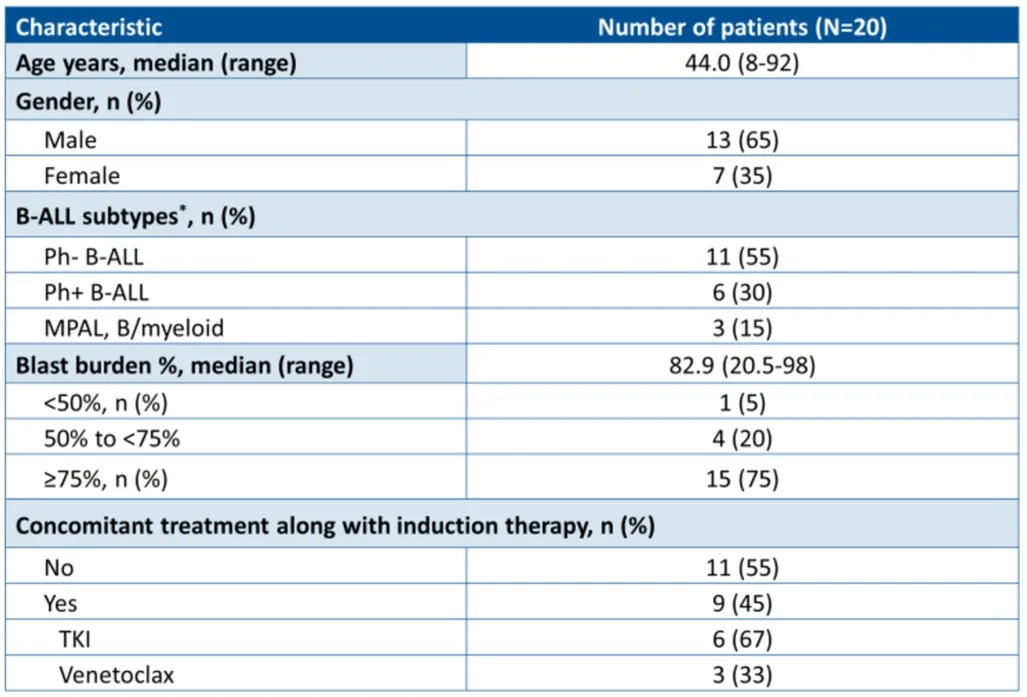 | Characteristic | Number of patients (N=20) |
|---|---|
| Age years, median (range) | 44.0 (8-92) |
| Gender, n (%) | |
| Male | 13 (65) |
| Female | 7 (35) |
| B-ALL subtypes$^{*}$, n (%) | |
| Ph- B-ALL | 11 (55) |
| Ph+ B-ALL | 6 (30) |
| MPAL, B/myeloid | 3 (15) |
| Blast burden %, median (range) | 82.9 (20.5-98) |
| <50%, n (%) | 1 (5) |
| 50% to <75% | 4 (20) |
| ≥75%, n (%) | 15 (75) |
| Concomitant treatment along with induction therapy, n (%) | |
| No | 11 (55) |
| Yes | 9 (45) |
| TKI | 6 (67) |
| Venetoclax | 3 (33) |